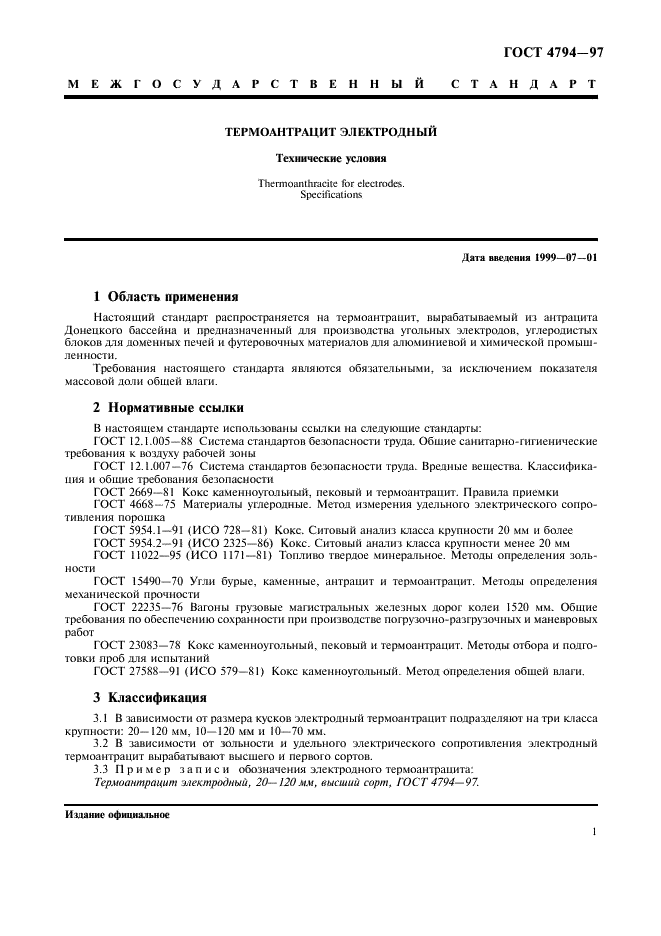 ГОСТ 4794—97

МЕЖГОСУДАРСТВЕННЫЙ СТАНДАРТ

ТЕРМОАНТРАЦИТ ЭЛЕКТРОДНЫЙ

Технические условия

Thermoanthracite for electrodes. Specifications

Дата введения 1999—07—01

1 Область применения

Настоящий стандарт распространяется на термоантрацит, вырабатываемый из антрацита Донецкого бассейна и предназначенный для производства угольных электродов, углеродистых блоков для доменных печей и футеровочных материалов для алюминиевой и химической промышленности.

Требования настоящего стандарта являются обязательными, за исключением показателя массовой доли общей влаги.

2 Нормативные ссылки

В настоящем стандарте использованы ссылки на следующие стандарты:
ГОСТ 12.1.005—88 Система стандартов безопасности труда. Общие санитарно-гигиенические требования к воздуху рабочей зоны
ГОСТ 12.1.007—76 Система стандартов безопасности труда. Вредные вещества. Классификация и общие требования безопасности
ГОСТ 2669—81 Кокс каменноугольный, пековый и термоантрацит. Правила приемки
ГОСТ 4668—75 Материалы углеродные. Метод измерения удельного электрического сопротивления порошка
ГОСТ 5954.1—91 (ИСО 728—81) Кокс. Ситовый анализ класса крупности 20 мм и более
ГОСТ 5954.2—91 (ИСО 2325—86) Кокс. Ситовый анализ класса крупности менее 20 мм
ГОСТ 11022—95 (ИСО 1171—81) Топливо твердое минеральное. Методы определения зольности
ГОСТ 15490—70 Угли бурые, каменные, антрацит и термоантрацит. Методы определения механической прочности
ГОСТ 22235—76 Вагоны грузовые магистральных железных дорог колеи 1520 мм. Общие требования по обеспечению сохранности при производстве погрузочно-разгрузочных и маневровых работ
ГОСТ 23083—78 Кокс каменноугольный, пековый и термоантрацит. Методы отбора и подготовки проб для испытаний
ГОСТ 27588—91 (ИСО 579—81) Кокс каменноугольный. Метод определения общей влаги.

3 Классификация

3.1 В зависимости от размера кусков электродный термоантрацит подразделяют на три класса крупности: 20—120 мм, 10—120 мм и 10—70 мм.
3.2 В зависимости от зольности и удельного электрического сопротивления электродный термоантрацит вырабатывают высшего и первого сортов.
3.3 Пример записи обозначения электродного термоантрацита:
Термоантрацит электродный, 20—120 мм, высший сорт, ГОСТ 4794—97.

Издание официальное

1